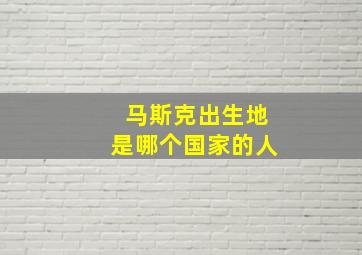 马斯克出生地
是哪个国家的人